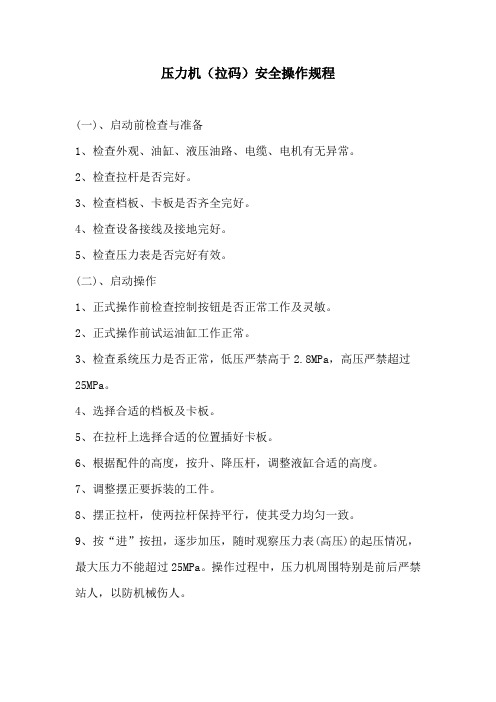 压力机（拉码）安全操作规程

(一)、启动前检查与准备

1、检查外观、油缸、液压油路、电缆、电机有无异常。

2、检查拉杆是否完好。

3、检查档板、卡板是否齐全完好。

4、检查设备接线及接地完好。

5、检查压力表是否完好有效。

(二)、启动操作

1、正式操作前检查控制按钮是否正常工作及灵敏。

2、正式操作前试运油缸工作正常。

3、检查系统压力是否正常，低压严禁高于 2.8MPa，高压严禁超过 25MPa。

4、选择合适的档板及卡板。

5、在拉杆上选择合适的位置插好卡板。

6、根据配件的高度，按升、降压杆，调整液缸合适的高度。

7、调整摆正要拆装的工件。

8、摆正拉杆，使两拉杆保持平行，使其受力均匀一致。

9、按“进”按扭，逐步加压，随时观察压力表(高压)的起压情况，最大压力不能超过 25MPa。操作过程中，压力机周围特别是前后严禁站人，以防机械伤人。